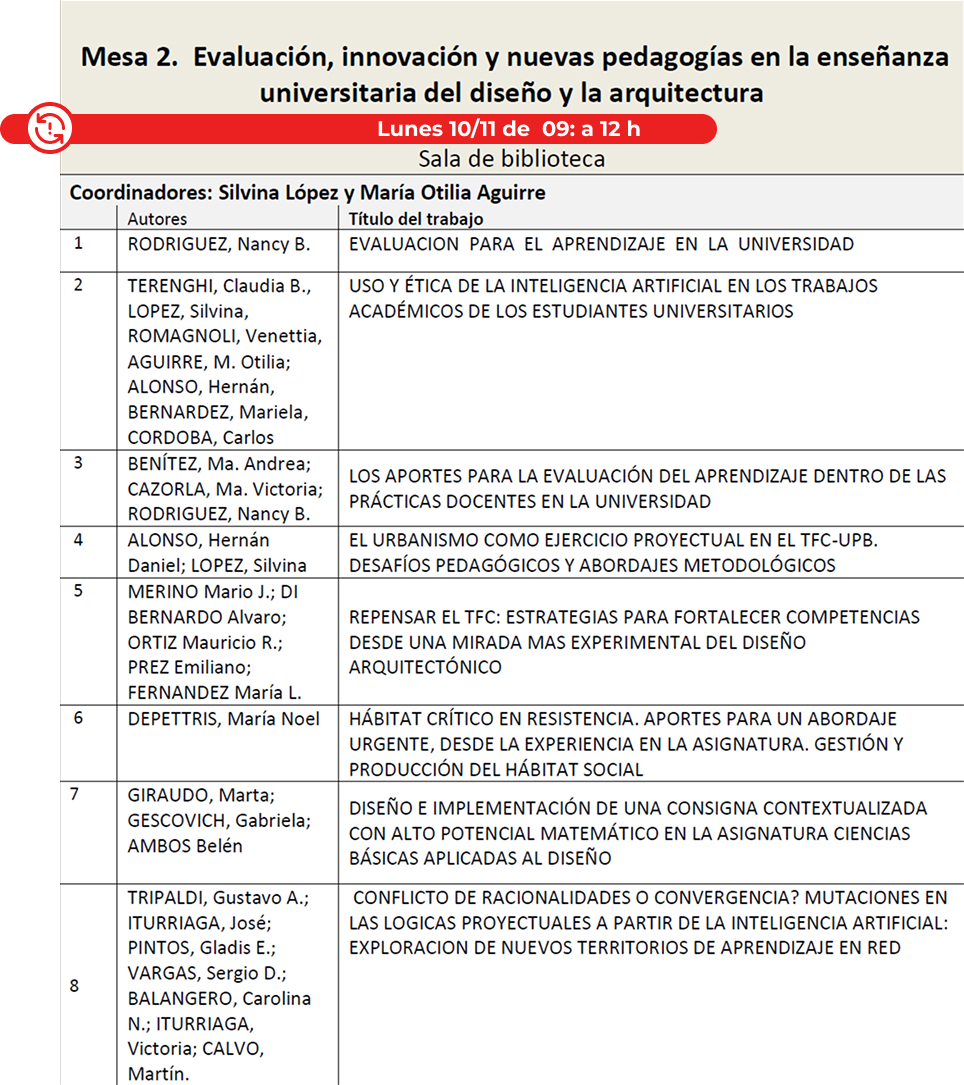 Mesa 2. Evaluación, innovación y nuevas pedagogías en la enseñanza universitaria del diseño y la arquitectura

Lunes 10/11 de 09: a 12 h

Sala de biblioteca

Coordinadores: Silvina López y María Otilia Aguirre

| | Autores | Título del trabajo |
|---|---|---|
| 1 | RODRIGUEZ, Nancy B. | EVALUACION PARA EL APRENDIZAJE EN LA UNIVERSIDAD |
| 2 | TERENGHI, Claudia B., LOPEZ, Silvina, ROMAGNOLI, Venettia, AGUIRRE, M. Otilia; ALONSO, Hernán, BERNARDEZ, Mariela, CORDOBA, Carlos | USO Y ÉTICA DE LA INTELIGENCIA ARTIFICIAL EN LOS TRABAJOS ACADÉMICOS DE LOS ESTUDIANTES UNIVERSITARIOS |
| 3 | BENÍTEZ, Ma. Andrea; CAZORLA, Ma. Victoria; RODRIGUEZ, Nancy B. | LOS APORTES PARA LA EVALUACIÓN DEL APRENDIZAJE DENTRO DE LAS PRÁCTICAS DOCENTES EN LA UNIVERSIDAD |
| 4 | ALONSO, Hernán Daniel; LOPEZ, Silvina | EL URBANISMO COMO EJERCICIO PROYECTUAL EN EL TFC-UPB. DESAFÍOS PEDAGÓGICOS Y ABORDAJES METODOLÓGICOS |
| 5 | MERINO Mario J.; DI BERNARDO Alvaro; ORTIZ Mauricio R.; PREZ Emiliano; FERNANDEZ María L. | REPENSAR EL TFC: ESTRATEGIAS PARA FORTALECER COMPETENCIAS DESDE UNA MIRADA MAS EXPERIMENTAL DEL DISEÑO ARQUITECTÓNICO |
| 6 | DEPETTRIS, María Noel | HÁBITAT CRÍTICO EN RESISTENCIA. APORTES PARA UN ABORDAJE URGENTE, DESDE LA EXPERIENCIA EN LA ASIGNATURA. GESTIÓN Y PRODUCCIÓN DEL HÁBITAT SOCIAL |
| 7 | GIRAUDO, Marta; GESCOVICH, Gabriela; AMBOS Belén | DISEÑO E IMPLEMENTACIÓN DE UNA CONSIGNA CONTEXTUALIZADA CON ALTO POTENCIAL MATEMÁTICO EN LA ASIGNATURA CIENCIAS BÁSICAS APLICADAS AL DISEÑO |
| 8 | TRIPALDI, Gustavo A.; ITURRIAGA, José; PINTOS, Gladis E.; VARGAS, Sergio D.; BALANGERO, Carolina N.; ITURRIAGA, Victoria; CALVO, Martín. | CONFLICTO DE RACIONALIDADES O CONVERGENCIA? MUTACIONES EN LAS LOGICAS PROYECTUALES A PARTIR DE LA INTELIGENCIA ARTIFICIAL: EXPLORACION DE NUEVOS TERRITORIOS DE APRENDIZAJE EN RED |